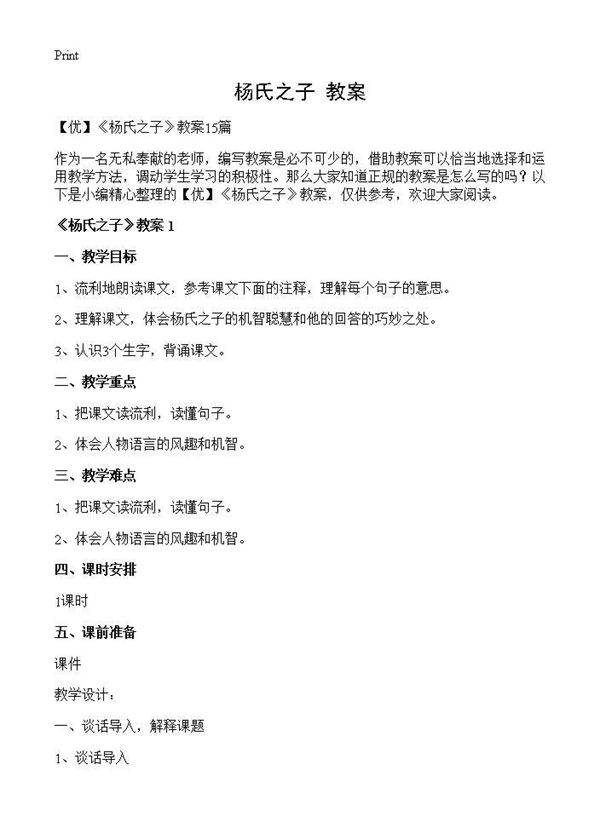 Print

杨氏之子 教案

【优】《杨氏之子》教案15篇

作为一名无私奉献的老师，编写教案是必不可少的，借助教案可以恰当地选择和运用教学方法，调动学生学习的积极性。那么大家知道正规的教案是怎么写的吗？以下是小编精心整理的【优】《杨氏之子》教案，仅供参考，欢迎大家阅读。

《杨氏之子》教案 1

一、教学目标

1、流利地朗读课文，参考课文下面的注释，理解每个句子的意思。

2、理解课文，体会杨氏之子的机智聪慧和他的回答的巧妙之处。

3、认识3个生字，背诵课文。

二、教学重点

1、把课文读流利，读懂句子。

2、体会人物语言的风趣和机智。

三、教学难点

1、把课文读流利，读懂句子。

2、体会人物语言的风趣和机智。

四、课时安排

1课时

五、课前准备

课件

教学设计：

一、谈话导入，解释课题

1、谈话导入